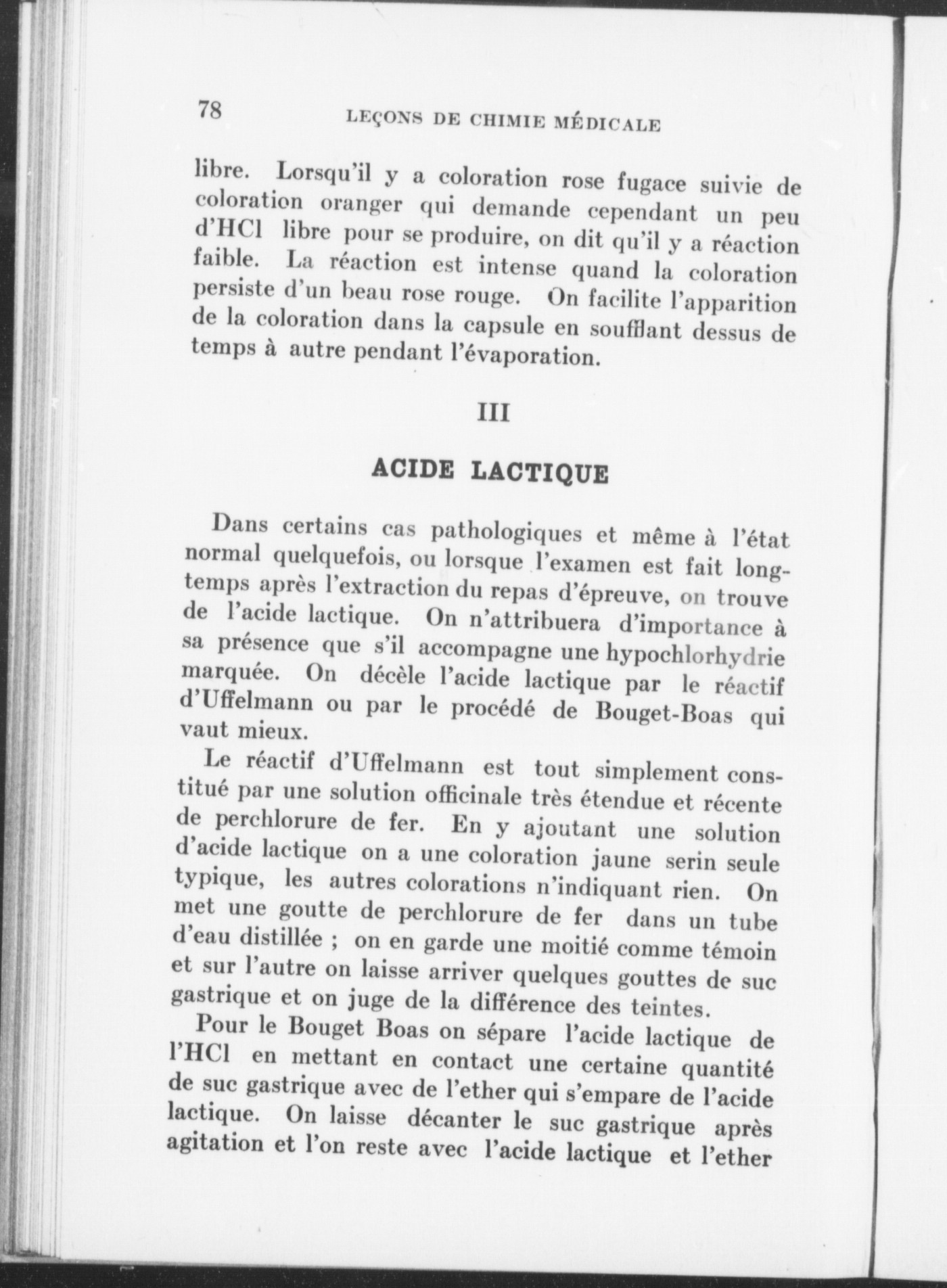 78 LEÇONS DE CHIMIE MÉDICALE

libre. Lorsqu'il y a coloration rose fugace suivie de coloration oranger qui demande cependant un peu d'HCl libre pour se produire, on dit qu'il y a réaction faible. La réaction est intense quand la coloration persiste d'un beau rose rouge. On facilite l'apparition de la coloration dans la capsule en soufflant dessus de temps à autre pendant l'évaporation.

III

ACIDE LACTIQUE

Dans certains cas pathologiques et même à l'état normal quelquefois, ou lorsque l'examen est fait longtemps après l'extraction du repas d'épreuve, on trouve de l'acide lactique. On n'attribuera d'importance à sa présence que s'il accompagne une hypochlorhydrie marquée. On décèle l'acide lactique par le réactif d'Uffelmann ou par le procédé de Bouget-Boas qui vaut mieux.

Le réactif d'Uffelmann est tout simplement constitué par une solution officinale très étendue et récente de perchlorure de fer. En y ajoutant une solution d'acide lactique on a une coloration jaune serin seule typique, les autres colorations n'indiquant rien. On met une goutte de perchlorure de fer dans un tube d'eau distillée ; on en garde une moitié comme témoin et sur l'autre on laisse arriver quelques gouttes de suc gastrique et on juge de la différence des teintes.

Pour le Bouget Boas on sépare l'acide lactique de l'HCl en mettant en contact une certaine quantité de suc gastrique avec de l'ether qui s'empare de l'acide lactique. On laisse décanter le suc gastrique après agitation et l'on reste avec l'acide lactique et l'ether